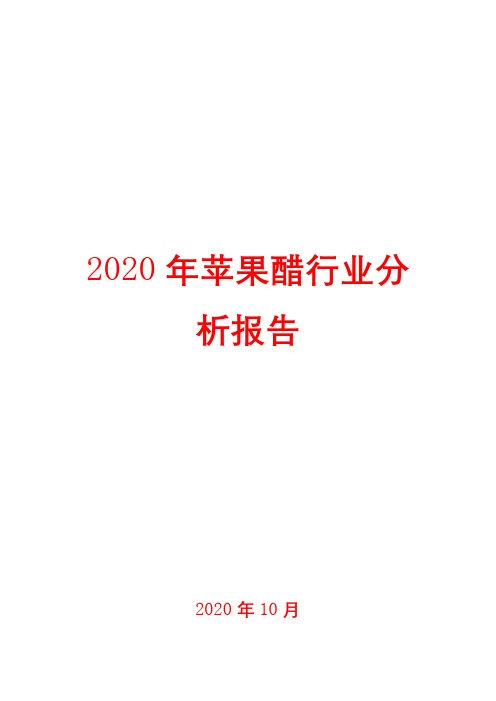 2020 年苹果醋行业分析报告

2020 年 10 月